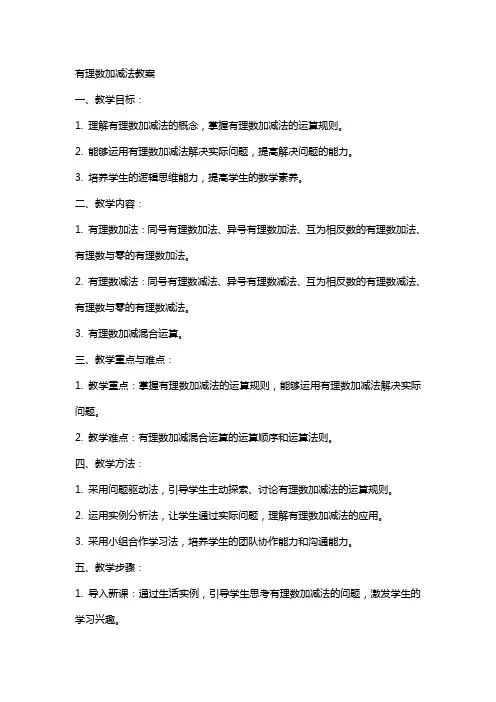 有理数加减法教案

一、教学目标：

1. 理解有理数加减法的概念，掌握有理数加减法的运算规则。

2. 能够运用有理数加减法解决实际问题，提高解决问题的能力。

3. 培养学生的逻辑思维能力，提高学生的数学素养。

二、教学内容：

1. 有理数加法：同号有理数加法、异号有理数加法、互为相反数的有理数加法、有理数与零的有理数加法。

2. 有理数减法：同号有理数减法、异号有理数减法、互为相反数的有理数减法、有理数与零的有理数减法。

3. 有理数加减混合运算。

三、教学重点与难点：

1. 教学重点：掌握有理数加减法的运算规则，能够运用有理数加减法解决实际问题。

2. 教学难点：有理数加减混合运算的运算顺序和运算法则。

四、教学方法：

1. 采用问题驱动法，引导学生主动探索、讨论有理数加减法的运算规则。

2. 运用实例分析法，让学生通过实际问题，理解有理数加减法的应用。

3. 采用小组合作学习法，培养学生的团队协作能力和沟通能力。

五、教学步骤：

1. 导入新课：通过生活实例，引导学生思考有理数加减法的问题，激发学生的学习兴趣。